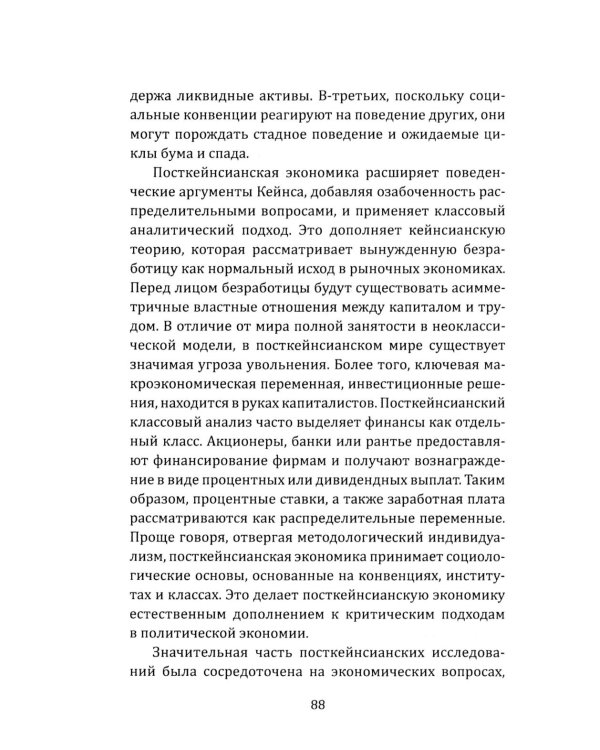 держа ликвидные активы. В-третьих, поскольку социальные конвенции реагируют на поведение других, они могут порождать стадное поведение и ожидаемые циклы бума и спада.

Посткейнсианская экономика расширяет поведенческие аргументы Кейнса, добавляя озабоченность распределительными вопросами, и применяет классовый аналитический подход. Это дополняет кейнсианскую теорию, которая рассматривает вынужденную безработицу как нормальный исход в рыночных экономиках. Перед лицом безработицы будут существовать асимметричные властные отношения между капиталом и трудом. В отличие от мира полной занятости в неоклассической модели, в посткейнсианском мире существует значимая угроза увольнения. Более того, ключевая макроэкономическая переменная, инвестиционные решения, находится в руках капиталистов. Посткейнсианский классовый анализ часто выделяет финансы как отдельный класс. Акционеры, банки или рантье предоставляют финансирование фирмам и получают вознаграждение в виде процентных или дивидендных выплат. Таким образом, процентные ставки, а также заработная плата рассматриваются как распределительные переменные. Проще говоря, отвергая методологический индивидуализм, посткейнсианская экономика принимает социологические основы, основанные на конвенциях, институтах и классах. Это делает посткейнсианскую экономику естественным дополнением к критическим подходам в политической экономии.

Значительная часть посткейнсианских исследований была сосредоточена на экономических вопросах,

88